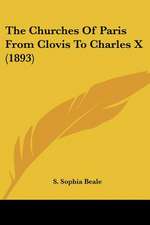 The Churches Of Paris From Clovis To Charles X (1893)

S. Sophia Beale